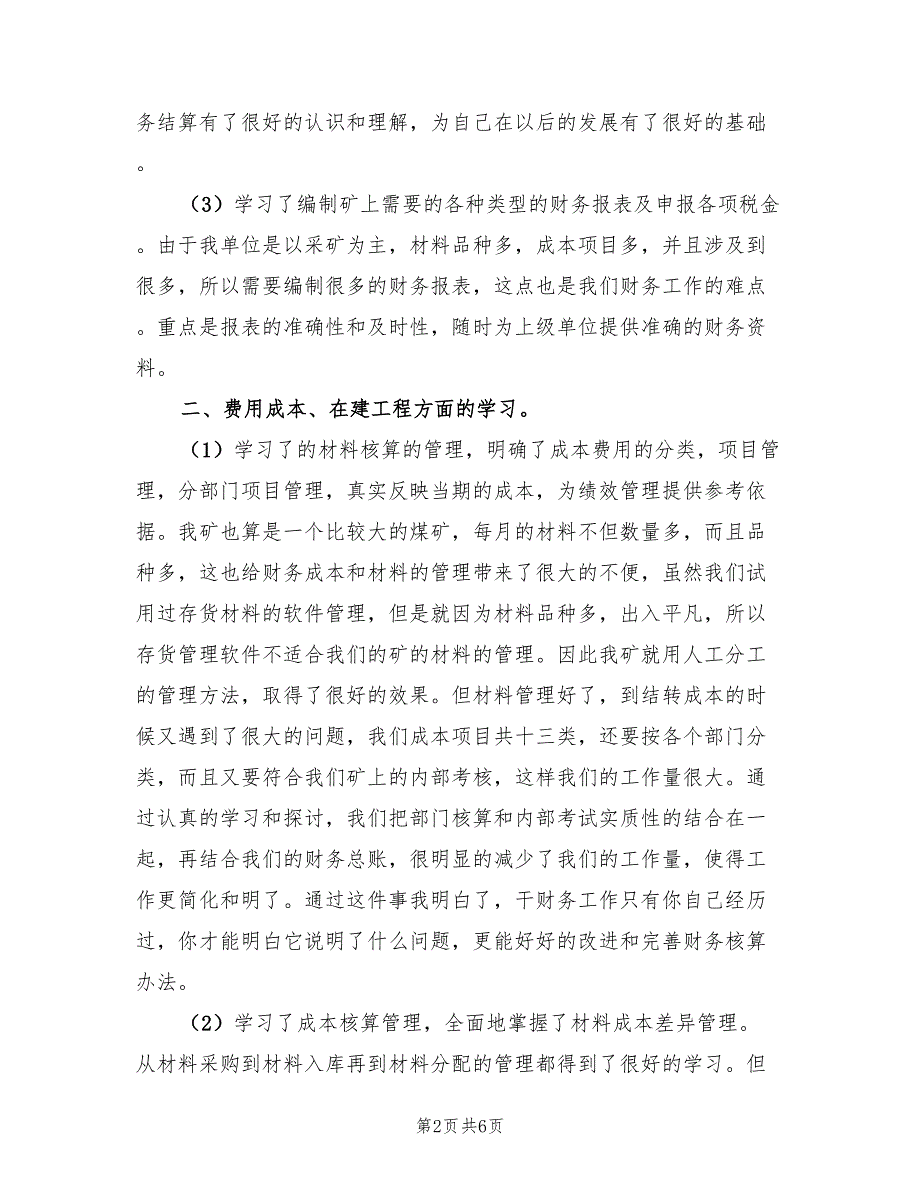 务结算有了很好的认识和理解，为自己在以后的发展有了很好的基础。

（3）学习了编制矿上需要的各种类型的财务报表及申报各项税金。由于我单位是以采矿为主，材料品种多，成本项目多，并且涉及到很多，所以需要编制很多的财务报表，这点也是我们财务工作的难点。重点是报表的准确性和及时性，随时为上级单位提供准确的财务资料。

二、费用成本、在建工程方面的学习。

（1）学习了的材料核算的管理，明确了成本费用的分类，项目管理，分部门项目管理，真实反映当期的成本，为绩效管理提供参考依据。我矿也算是一个比较大的煤矿，每月的材料不但数量多，而且品种多，这也给财务成本和材料的管理带来了很大的不便，虽然我们试用过存货材料的软件管理，但是就因为材料品种多，出入平凡，所以存货管理软件不适合我们的矿的材料的管理。因此我矿就用人工分工的管理方法，取得了很好的效果。但材料管理好了，到结转成本的时候又遇到了很大的问题，我们成本项目共十三类，还要按各个部门分类，而且又要符合我们矿上的内部考核，这样我们的工作量很大。通过认真的学习和探讨，我们把部门核算和内部考试实质性的结合在一起，再结合我们的财务总账，很明显的减少了我们的工作量，使得工作更简化和明了。通过这件事我明白了，干财务工作只有你自己经历过，你才能明白它说明了什么问题，更能好好的改进和完善财务核算办法。

（2）学习了成本核算管理，全面地掌握了材料成本差异管理。从材料采购到材料入库再到材料分配的管理都得到了很好的学习。但

第2页 共6页